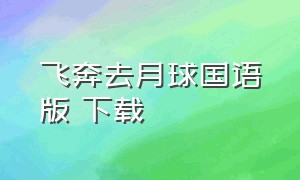 飞奔去月球国语版 下载